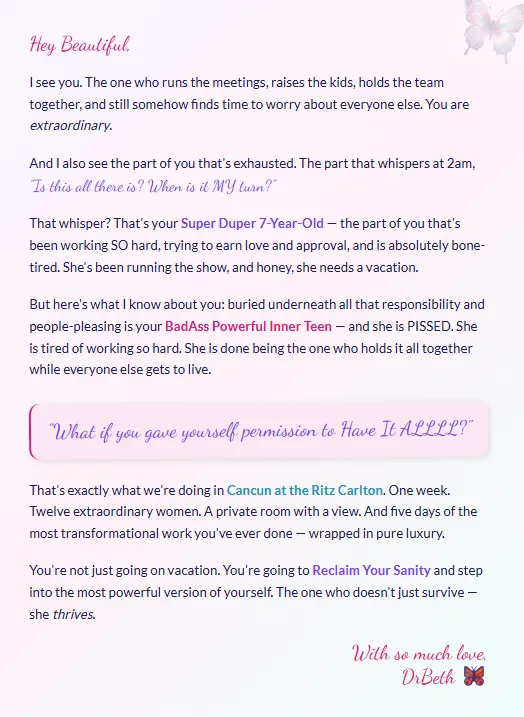 Hey Beautiful,

I see you. The one who runs the meetings, raises the kids, holds the team together, and still somehow finds time to worry about everyone else. You are extraordinary.

And I also see the part of you that's exhausted. The part that whispers at 2am, "Is this all there is? When is it MY turn?"

That whisper? That's your Super Duper 7-Year-Old — the part of you that's been working SO hard, trying to earn love and approval, and is absolutely bone-tired. She's been running the show, and honey, she needs a vacation.

But here's what I know about you: buried underneath all that responsibility and people-pleasing is your BadAss Powerful Inner Teen — and she is PISSED. She is tired of working so hard. She is done being the one who holds it all together while everyone else gets to live.

"What if you gave yourself permission to Have It ALLLL?"

That's exactly what we're doing in Cancun at the Ritz Carlton. One week. Twelve extraordinary women. A private room with a view. And five days of the most transformational work you've ever done — wrapped in pure luxury.

You're not just going on vacation. You're going to Reclaim Your Sanity and step into the most powerful version of yourself. The one who doesn't just survive — she thrives.

With so much love,
DrBeth 🦋